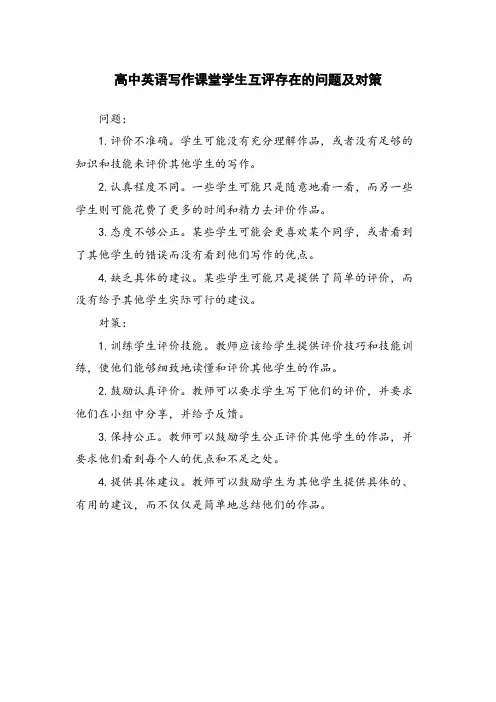 高中英语写作课堂学生互评存在的问题及对策

问题：

1. 评价不准确。学生可能没有充分理解作品，或者没有足够的知识和技能来评价其他学生的写作。

2. 认真程度不同。一些学生可能只是随意地看一看，而另一些学生则可能花费了更多的时间和精力去评价作品。

3. 态度不够公正。某些学生可能会更喜欢某个同学，或者看到了其他学生的错误而没有看到他们写作的优点。

4. 缺乏具体的建议。某些学生可能只是提供了简单的评价，而没有给予其他学生实际可行的建议。

对策：

1. 训练学生评价技能。教师应该给学生提供评价技巧和技能训练，使他们能够细致地读懂和评价其他学生的作品。

2. 鼓励认真评价。教师可以要求学生写下他们的评价，并要求他们在小组中分享，并给予反馈。

3. 保持公正。教师可以鼓励学生公正评价其他学生的作品，并要求他们看到每个人的优点和不足之处。

4. 提供具体建议。教师可以鼓励学生为其他学生提供具体的、有用的建议，而不仅仅是简单地总结他们的作品。